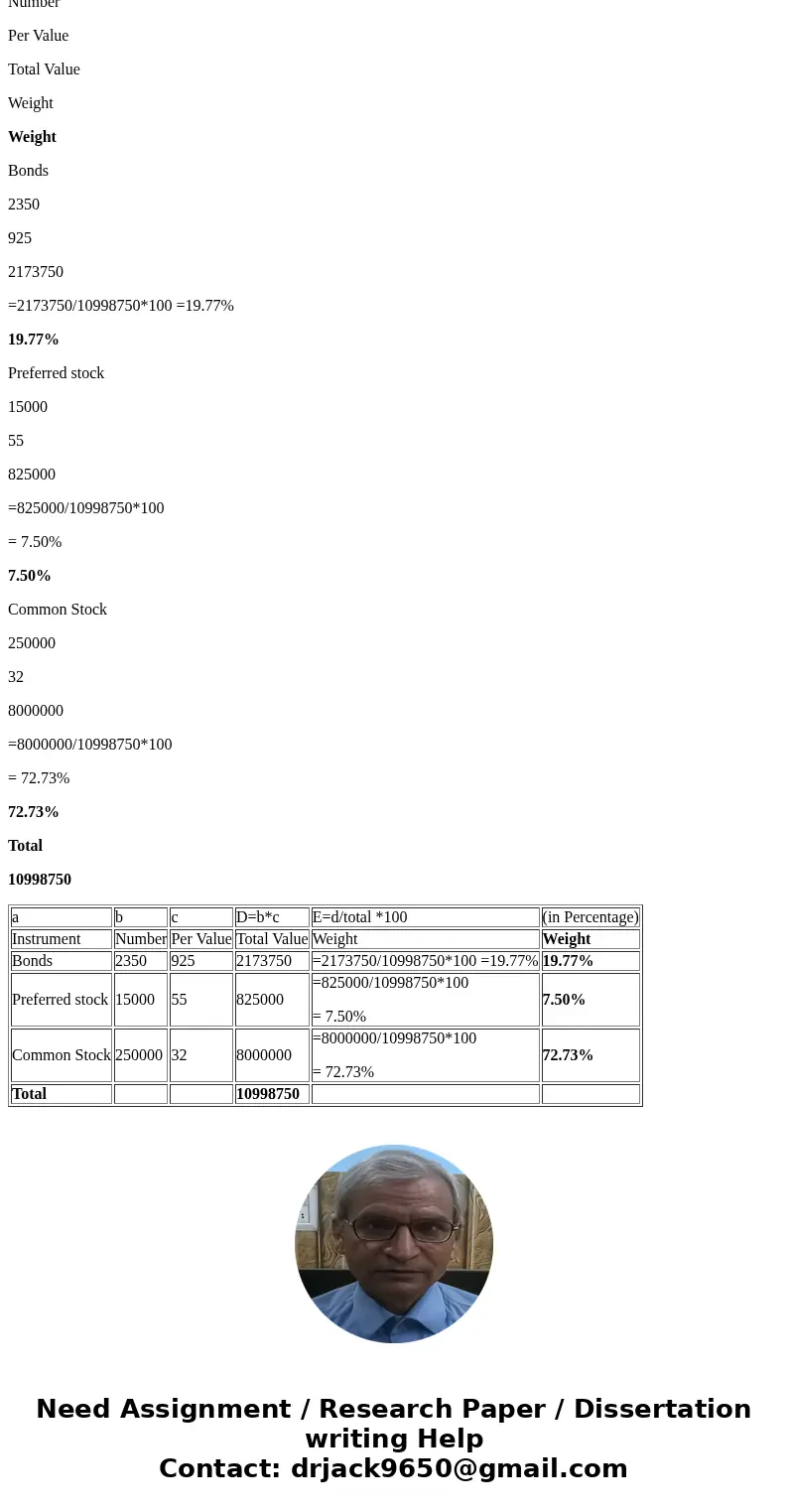 Number

Per Value

Total Value

Weight

Weight

Bonds

2350

925

2173750

=2173750/10998750*100 =19.77%

19.77%

Preferred stock

15000

55

825000

=825000/10998750*100

= 7.50%

7.50%

Common Stock

250000

32

8000000

=8000000/10998750*100

= 72.73%

72.73%

Total

10998750

| a | b | c | D=b*c | E=d/total *100 | (in Percentage) |
|---|---|---|---|---|---|
| Instrument | Number | Per Value | Total Value | Weight | Weight |
| Bonds | 2350 | 925 | 2173750 | =2173750/10998750*100 =19.77% | 19.77% |
| Preferred stock | 15000 | 55 | 825000 | =825000/10998750*100 = 7.50% | 7.50% |
| Common Stock | 250000 | 32 | 8000000 | =8000000/10998750*100 = 72.73% | 72.73% |
| Total | | | 10998750 | | |

Need Assignment / Research Paper / Dissertation writing Help
Contact: drjack9650@gmail.com